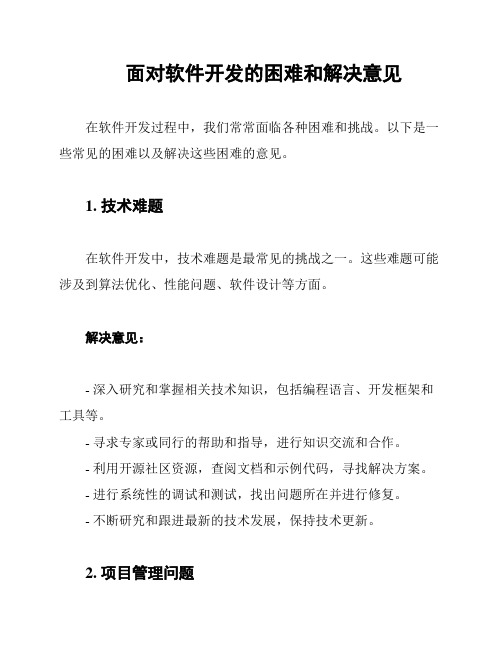 面对软件开发的困难和解决意见

在软件开发过程中，我们常常面临各种困难和挑战。以下是一些常见的困难以及解决这些困难的意见。

1. 技术难题

在软件开发中，技术难题是最常见的挑战之一。这些难题可能涉及到算法优化、性能问题、软件设计等方面。

解决意见：

- 深入研究和掌握相关技术知识，包括编程语言、开发框架和工具等。
- 寻求专家或同行的帮助和指导，进行知识交流和合作。
- 利用开源社区资源，查阅文档和示例代码，寻找解决方案。
- 进行系统性的调试和测试，找出问题所在并进行修复。
- 不断研究和跟进最新的技术发展，保持技术更新。

2. 项目管理问题